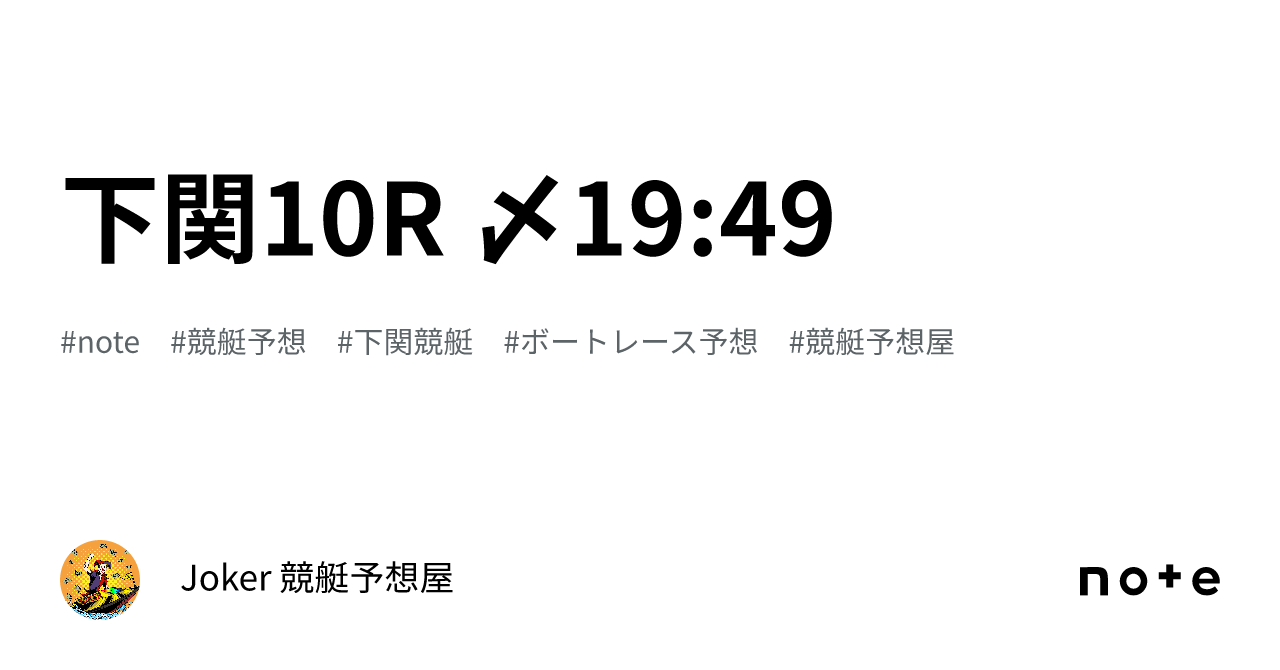 下関10R 〆19:49

#note #競艇予想 #下関競艇 #ボートレース予想 #競艇予想屋

Joker 競艇予想屋

note